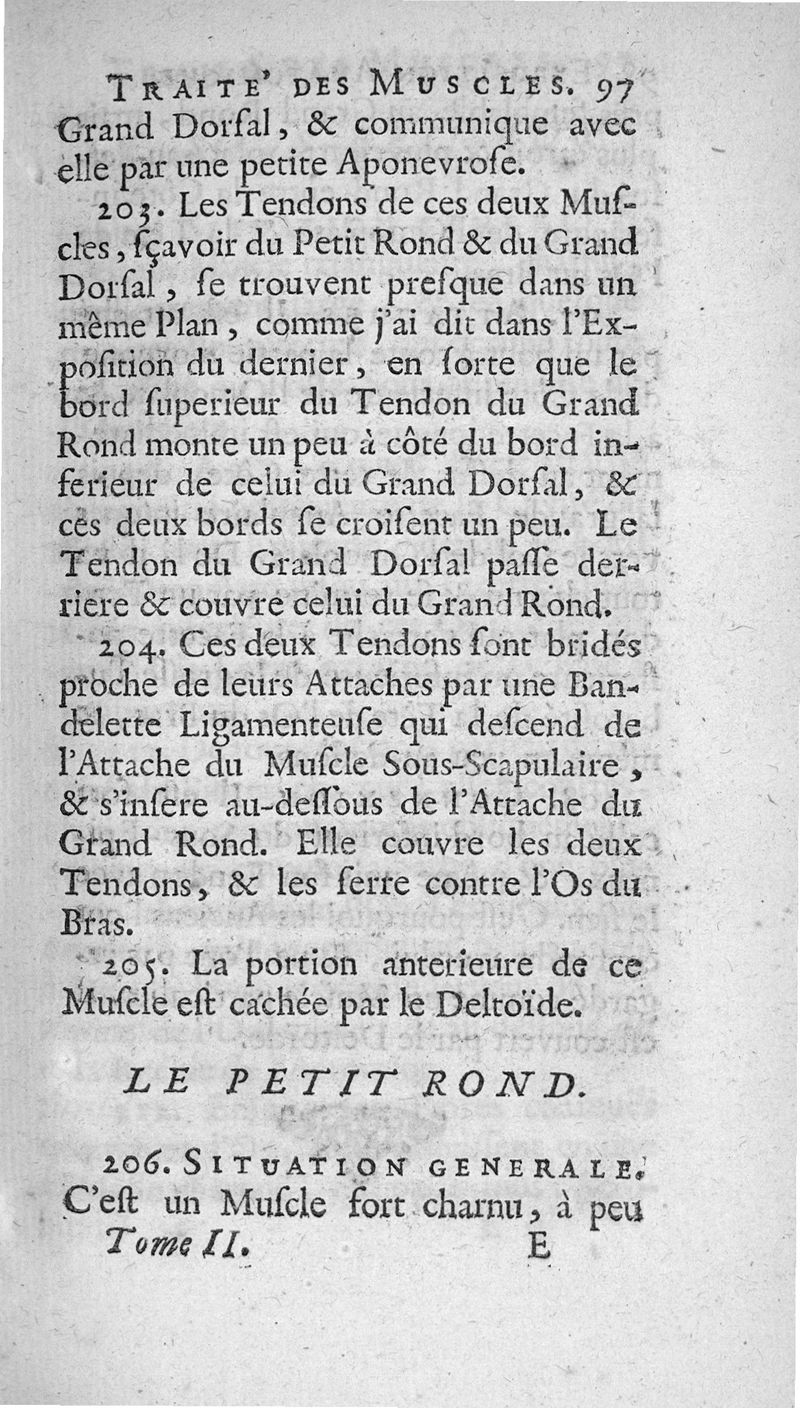 TRAITE' DES MUSCLES. 97
Grand Dorſal, & communique avec elle par une petite Aponevroſe.

203. Les Tendons de ces deux Muſcles, ſçavoir du Petit Rond & du Grand Dorſal, ſe trouvent preſque dans un même Plan, comme j'ai dit dans l'Expoſition du dernier, en ſorte que le bord ſuperieur du Tendon du Grand Rond monte un peu à côté du bord inferieur de celui du Grand Dorſal, & ces deux bords ſe croiſent un peu. Le Tendon du Grand Dorſal paſſe derriere & couvre celui du Grand Rond.

204. Ces deux Tendons ſont bridés proche de leurs Attaches par une Bandelette Ligamenteuſe qui deſcend de l'Attache du Muſcle Sous-Scapulaire, & s'inſere au-deſſous de l'Attache du Grand Rond. Elle couvre les deux Tendons, & les ſerre contre l'Os du Bras.

205. La portion anterieure de ce Muſcle eſt cachée par le Deltoïde.

LE PETIT ROND.

206. SITUATION GENERALE. C'eſt un Muſcle fort charnu, à peu
Tome II. E